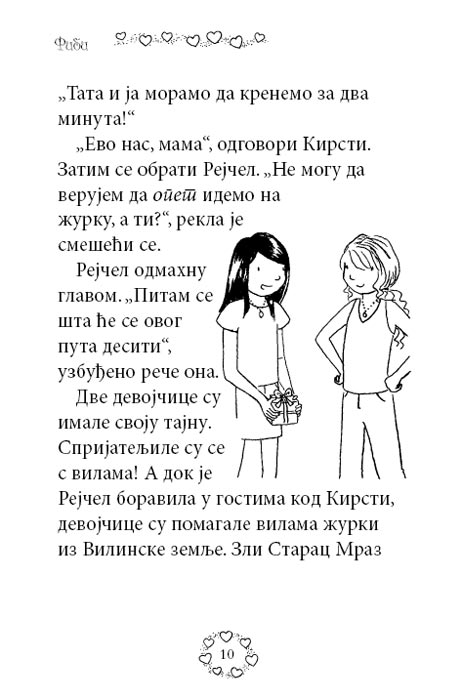 Фиби

„Тата и ја морамо да кренемо за два минута!“

„Ево нас, мама“, одговори Кирсти. Затим се обрати Рејчел. „Не могу да верујем да опет идемо на журку, а ти?“, рекла је смешећи се.

Рејчел одмахну главом. „Питам се шта ће се овог пута десити“, узбуђено рече она.

Две девојчице су имале своју тајну. Спријатељиле су се с вилама! А док је Рејчел боравила у гостима код Кирсти, девојчице су помагале вилама журки из Вилинске земље. Зли Старац Мраз

10